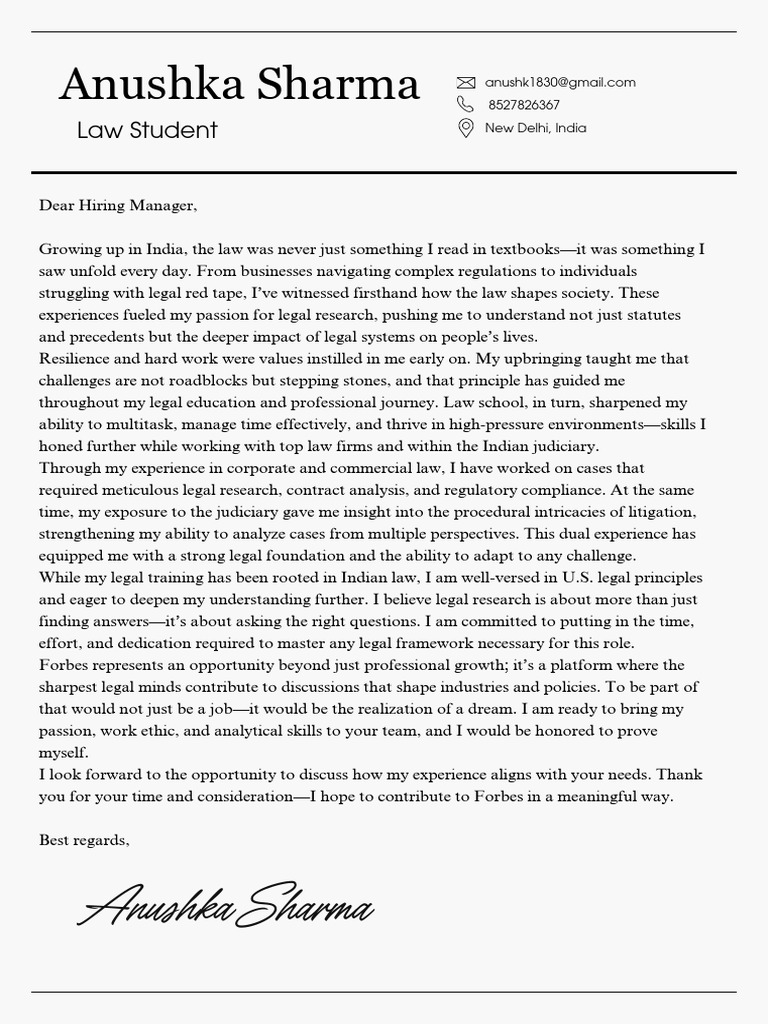 Anushka Sharma

Law Student

anushk1830@gmail.com
8527826367
New Delhi, India

Dear Hiring Manager,

Growing up in India, the law was never just something I read in textbooks—it was something I saw unfold every day. From businesses navigating complex regulations to individuals struggling with legal red tape, I've witnessed firsthand how the law shapes society. These experiences fueled my passion for legal research, pushing me to understand not just statutes and precedents but the deeper impact of legal systems on people's lives.

Resilience and hard work were values instilled in me early on. My upbringing taught me that challenges are not roadblocks but stepping stones, and that principle has guided me throughout my legal education and professional journey. Law school, in turn, sharpened my ability to multitask, manage time effectively, and thrive in high-pressure environments—skills I honed further while working with top law firms and within the Indian judiciary.

Through my experience in corporate and commercial law, I have worked on cases that required meticulous legal research, contract analysis, and regulatory compliance. At the same time, my exposure to the judiciary gave me insight into the procedural intricacies of litigation, strengthening my ability to analyze cases from multiple perspectives. This dual experience has equipped me with a strong legal foundation and the ability to adapt to any challenge.

While my legal training has been rooted in Indian law, I am well-versed in U.S. legal principles and eager to deepen my understanding further. I believe legal research is about more than just finding answers—it's about asking the right questions. I am committed to putting in the time, effort, and dedication required to master any legal framework necessary for this role.

Forbes represents an opportunity beyond just professional growth; it's a platform where the sharpest legal minds contribute to discussions that shape industries and policies. To be part of that would not just be a job—it would be the realization of a dream. I am ready to bring my passion, work ethic, and analytical skills to your team, and I would be honored to prove myself.

I look forward to the opportunity to discuss how my experience aligns with your needs. Thank you for your time and consideration—I hope to contribute to Forbes in a meaningful way.

Best regards,

Anushka Sharma